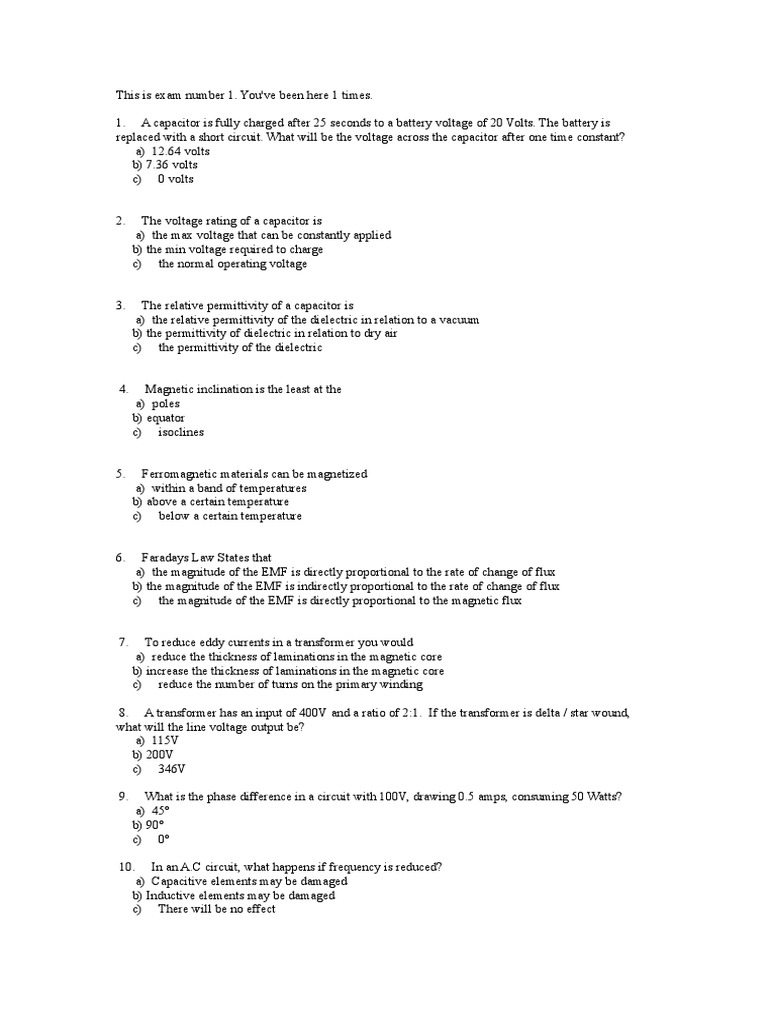 This is exam number 1. You've been here 1 times.

1. A capacitor is fully charged after 25 seconds to a battery voltage of 20 Volts. The battery is replaced with a short circuit. What will be the voltage across the capacitor after one time constant?
a) 12.64 volts
b) 7.36 volts
c) 0 volts

2. The voltage rating of a capacitor is
a) the max voltage that can be constantly applied
b) the min voltage required to charge
c) the normal operating voltage

3. The relative permittivity of a capacitor is
a) the relative permittivity of the dielectric in relation to a vacuum
b) the permittivity of dielectric in relation to dry air
c) the permittivity of the dielectric

4. Magnetic inclination is the least at the
a) poles
b) equator
c) isoclines

5. Ferromagnetic materials can be magnetized
a) within a band of temperatures
b) above a certain temperature
c) below a certain temperature

6. Faradays Law States that
a) the magnitude of the EMF is directly proportional to the rate of change of flux
b) the magnitude of the EMF is indirectly proportional to the rate of change of flux
c) the magnitude of the EMF is directly proportional to the magnetic flux

7. To reduce eddy currents in a transformer you would
a) reduce the thickness of laminations in the magnetic core
b) increase the thickness of laminations in the magnetic core
c) reduce the number of turns on the primary winding

8. A transformer has an input of 400V and a ratio of 2:1. If the transformer is delta / star wound, what will the line voltage output be?
a) 115V
b) 200V
c) 346V

9. What is the phase difference in a circuit with 100V, drawing 0.5 amps, consuming 50 Watts?
a) 45°
b) 90°
c) 0°

10. In an A.C circuit, what happens if frequency is reduced?
a) Capacitive elements may be damaged
b) Inductive elements may be damaged
c) There will be no effect